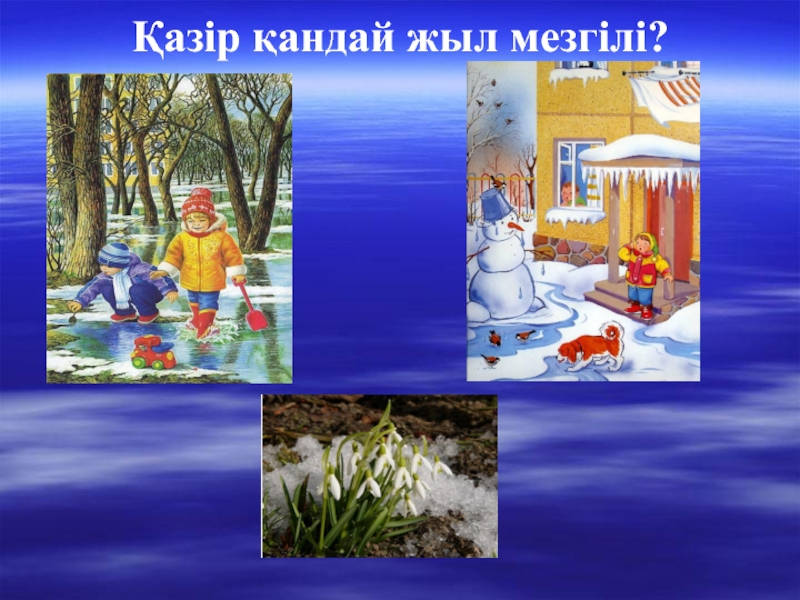 Қазір қандай жыл мезгілі?